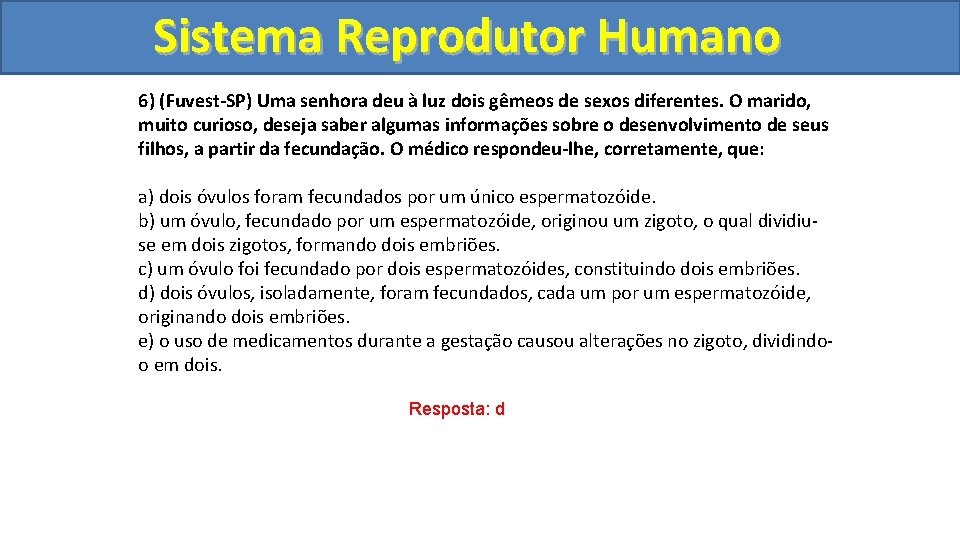 Sistema Reprodutor Humano

6) (Fuvest-SP) Uma senhora deu à luz dois gêmeos de sexos diferentes. O marido, muito curioso, deseja saber algumas informações sobre o desenvolvimento de seus filhos, a partir da fecundação. O médico respondeu-lhe, corretamente, que:

a) dois óvulos foram fecundados por um único espermatozóide.
b) um óvulo, fecundado por um espermatozóide, originou um zigoto, o qual dividiu-se em dois zigotos, formando dois embriões.
c) um óvulo foi fecundado por dois espermatozóides, constituindo dois embriões.
d) dois óvulos, isoladamente, foram fecundados, cada um por um espermatozóide, originando dois embriões.
e) o uso de medicamentos durante a gestação causou alterações no zigoto, dividindo-o em dois.

Resposta: d